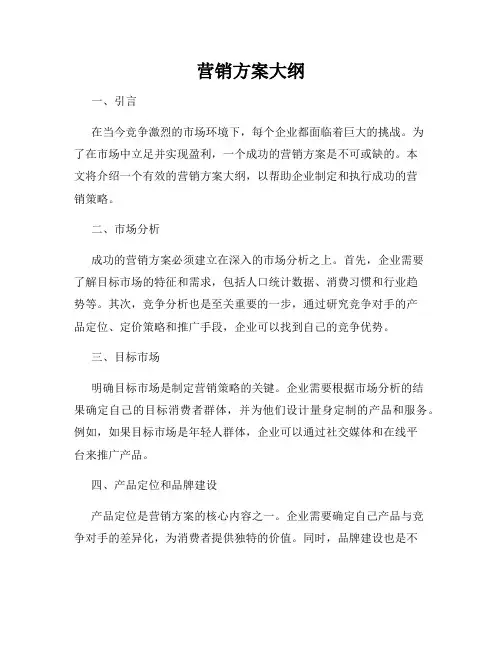 营销方案大纲

一、引言

在当今竞争激烈的市场环境下，每个企业都面临着巨大的挑战。为了在市场中立足并实现盈利，一个成功的营销方案是不可或缺的。本文将介绍一个有效的营销方案大纲，以帮助企业制定和执行成功的营销策略。

二、市场分析

成功的营销方案必须建立在深入的市场分析之上。首先，企业需要了解目标市场的特征和需求，包括人口统计数据、消费习惯和行业趋势等。其次，竞争分析也是至关重要的一步，通过研究竞争对手的产品定位、定价策略和推广手段，企业可以找到自己的竞争优势。

三、目标市场

明确目标市场是制定营销策略的关键。企业需要根据市场分析的结果确定自己的目标消费者群体，并为他们设计量身定制的产品和服务。例如，如果目标市场是年轻人群体，企业可以通过社交媒体和在线平台来推广产品。

四、产品定位和品牌建设

产品定位是营销方案的核心内容之一。企业需要确定自己产品与竞争对手的差异化，为消费者提供独特的价值。同时，品牌建设也是不